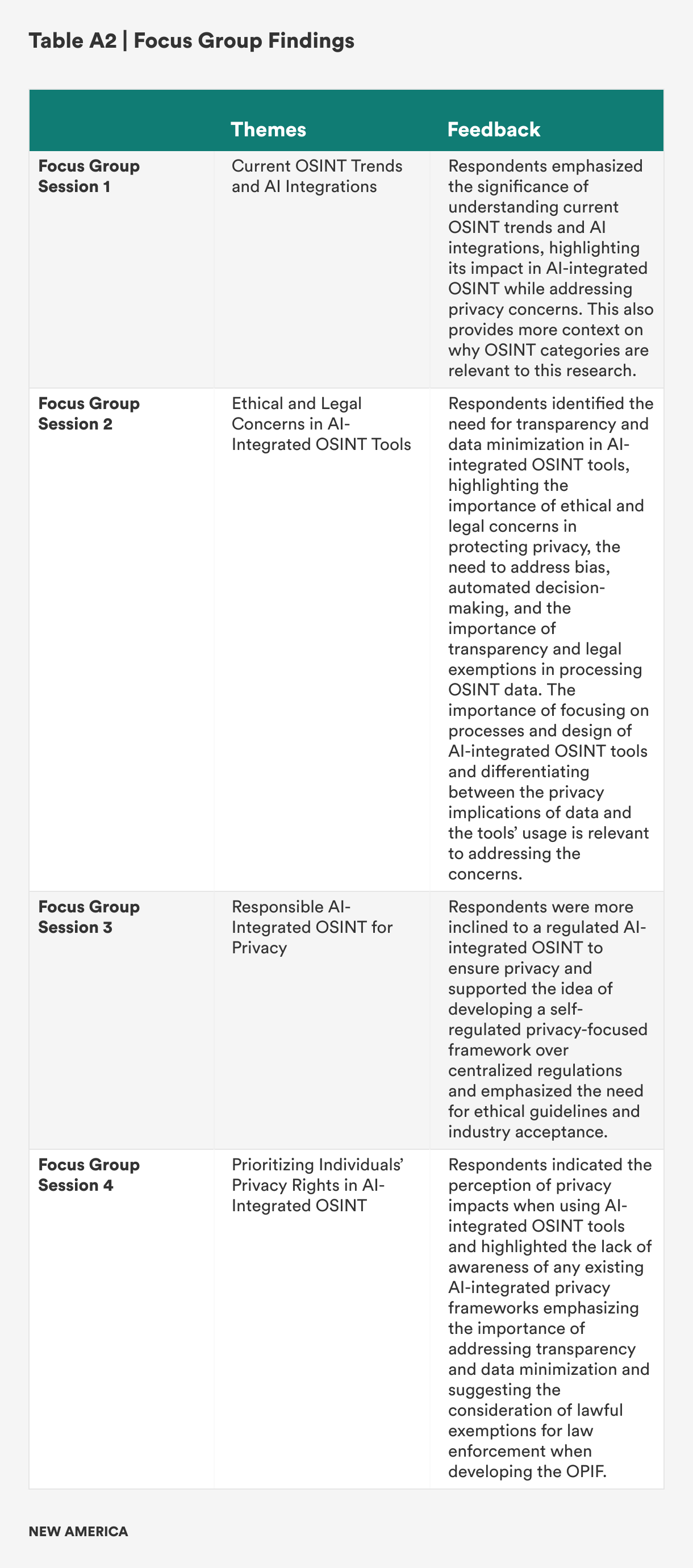 Table A2 | Focus Group Findings

| | Themes | Feedback |
|---|---|---|
| Focus Group Session 1 | Current OSINT Trends and AI Integrations | Respondents emphasized the significance of understanding current OSINT trends and AI integrations, highlighting its impact in AI-integrated OSINT while addressing privacy concerns. This also provides more context on why OSINT categories are relevant to this research. |
| Focus Group Session 2 | Ethical and Legal Concerns in AI-Integrated OSINT Tools | Respondents identified the need for transparency and data minimization in AI-integrated OSINT tools, highlighting the importance of ethical and legal concerns in protecting privacy, the need to address bias, automated decision-making, and the importance of transparency and legal exemptions in processing OSINT data. The importance of focusing on processes and design of AI-integrated OSINT tools and differentiating between the privacy implications of data and the tools' usage is relevant to addressing the concerns. |
| Focus Group Session 3 | Responsible AI-Integrated OSINT for Privacy | Respondents were more inclined to a regulated AI-integrated OSINT to ensure privacy and supported the idea of developing a self-regulated privacy-focused framework over centralized regulations and emphasized the need for ethical guidelines and industry acceptance. |
| Focus Group Session 4 | Prioritizing Individuals' Privacy Rights in AI-Integrated OSINT | Respondents indicated the perception of privacy impacts when using AI-integrated OSINT tools and highlighted the lack of awareness of any existing AI-integrated privacy frameworks emphasizing the importance of addressing transparency and data minimization and suggesting the consideration of lawful exemptions for law enforcement when developing the OPIF. |

NEW AMERICA